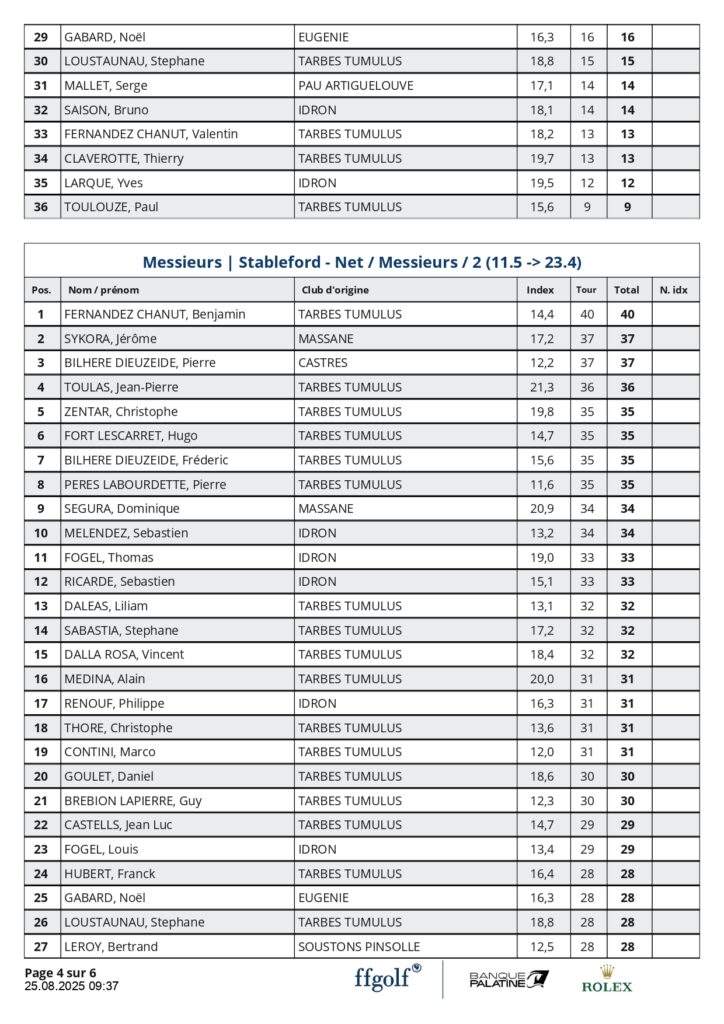 | 29 | GABARD, Noël | EUGENIE | 16,3 | 16 | 16 | |
|---|---|---|---|---|---|---|
| 30 | LOUSTAUNAU, Stephane | TARBES TUMULUS | 18,8 | 15 | 15 | |
| 31 | MALLET, Serge | PAU ARTIGUELOUVE | 17,1 | 14 | 14 | |
| 32 | SAISON, Bruno | IDRON | 18,1 | 14 | 14 | |
| 33 | FERNANDEZ CHANUT, Valentin | TARBES TUMULUS | 18,2 | 13 | 13 | |
| 34 | CLAVEROTTE, Thierry | TARBES TUMULUS | 19,7 | 13 | 13 | |
| 35 | LARQUE, Yves | IDRON | 19,5 | 12 | 12 | |
| 36 | TOULOUZE, Paul | TARBES TUMULUS | 15,6 | 9 | 9 | |

Messieurs | Stableford - Net / Messieurs / 2 (11.5 -> 23.4)

| Pos. | Nom / prénom | Club d'origine | Index | Tour | Total | N. idx |
|---|---|---|---|---|---|---|
| 1 | FERNANDEZ CHANUT, Benjamin | TARBES TUMULUS | 14,4 | 40 | 40 | |
| 2 | SYKORA, Jérôme | MASSANE | 17,2 | 37 | 37 | |
| 3 | BILHERE DIEUZEIDE, Pierre | CASTRES | 12,2 | 37 | 37 | |
| 4 | TOULAS, Jean-Pierre | TARBES TUMULUS | 21,3 | 36 | 36 | |
| 5 | ZENTAR, Christophe | TARBES TUMULUS | 19,8 | 35 | 35 | |
| 6 | FORT LESCARRET, Hugo | TARBES TUMULUS | 14,7 | 35 | 35 | |
| 7 | BILHERE DIEUZEIDE, Fréderic | TARBES TUMULUS | 15,6 | 35 | 35 | |
| 8 | PERES LABOURDETTE, Pierre | TARBES TUMULUS | 11,6 | 35 | 35 | |
| 9 | SEGURA, Dominique | MASSANE | 20,9 | 34 | 34 | |
| 10 | MELENDEZ, Sebastien | IDRON | 13,2 | 34 | 34 | |
| 11 | FOGEL, Thomas | IDRON | 19,0 | 33 | 33 | |
| 12 | RICARDE, Sebastien | IDRON | 15,1 | 33 | 33 | |
| 13 | DALEAS, Liliam | TARBES TUMULUS | 13,1 | 32 | 32 | |
| 14 | SABASTIA, Stephane | TARBES TUMULUS | 17,2 | 32 | 32 | |
| 15 | DALLA ROSA, Vincent | TARBES TUMULUS | 18,4 | 32 | 32 | |
| 16 | MEDINA, Alain | TARBES TUMULUS | 20,0 | 31 | 31 | |
| 17 | RENOUF, Philippe | IDRON | 16,3 | 31 | 31 | |
| 18 | THORE, Christophe | TARBES TUMULUS | 13,6 | 31 | 31 | |
| 19 | CONTINI, Marco | TARBES TUMULUS | 12,0 | 31 | 31 | |
| 20 | GOULET, Daniel | TARBES TUMULUS | 18,6 | 30 | 30 | |
| 21 | BREBION LAPIERRE, Guy | TARBES TUMULUS | 12,3 | 30 | 30 | |
| 22 | CASTELLS, Jean Luc | TARBES TUMULUS | 14,7 | 29 | 29 | |
| 23 | FOGEL, Louis | IDRON | 13,4 | 29 | 29 | |
| 24 | HUBERT, Franck | TARBES TUMULUS | 16,4 | 28 | 28 | |
| 25 | GABARD, Noël | EUGENIE | 16,3 | 28 | 28 | |
| 26 | LOUSTAUNAU, Stephane | TARBES TUMULUS | 18,8 | 28 | 28 | |
| 27 | LEROY, Bertrand | SOUSTONS PINSOLLE | 12,5 | 28 | 28 | |

Page 4 sur 6
25.08.2025 09:37

ffgolf BANQUE PALATINE ROLEX